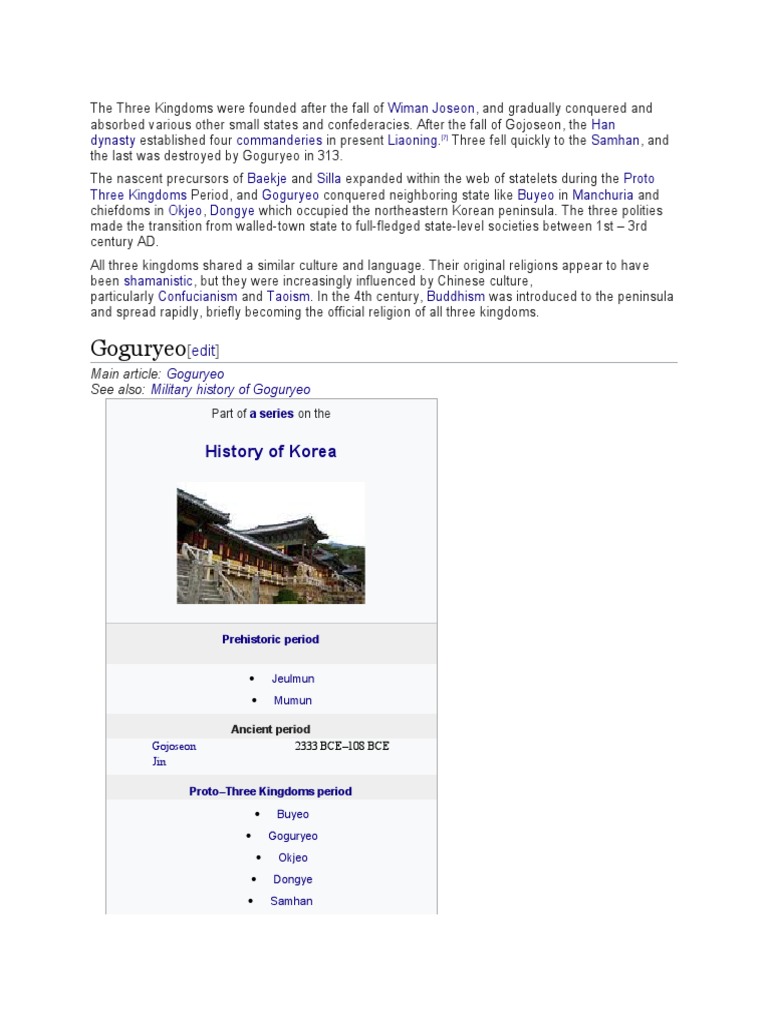 The Three Kingdoms were founded after the fall of Wiman Joseon, and gradually conquered and absorbed various other small states and confederacies. After the fall of Gojoseon, the Han dynasty established four commanderies in present Liaoning.$^{[7]}$ Three fell quickly to the Samhan, and the last was destroyed by Goguryeo in 313.

The nascent precursors of Baekje and Silla expanded within the web of statelets during the Proto Three Kingdoms Period, and Goguryeo conquered neighboring state like Buyeo in Manchuria and chiefdoms in Okjeo, Dongye which occupied the northeastern Korean peninsula. The three polities made the transition from walled-town state to full-fledged state-level societies between 1st – 3rd century AD.

All three kingdoms shared a similar culture and language. Their original religions appear to have been shamanistic, but they were increasingly influenced by Chinese culture, particularly Confucianism and Taoism. In the 4th century, Buddhism was introduced to the peninsula and spread rapidly, briefly becoming the official religion of all three kingdoms.

Goguryeo[edit]

Main article: Goguryeo
See also: Military history of Goguryeo

Part of a series on the

History of Korea

Prehistoric period

• Jeulmun
• Mumun

Ancient period

Gojoseon 2333 BCE–108 BCE
Jin

Proto–Three Kingdoms period

• Buyeo
• Goguryeo
• Okjeo
• Dongye
• Samhan